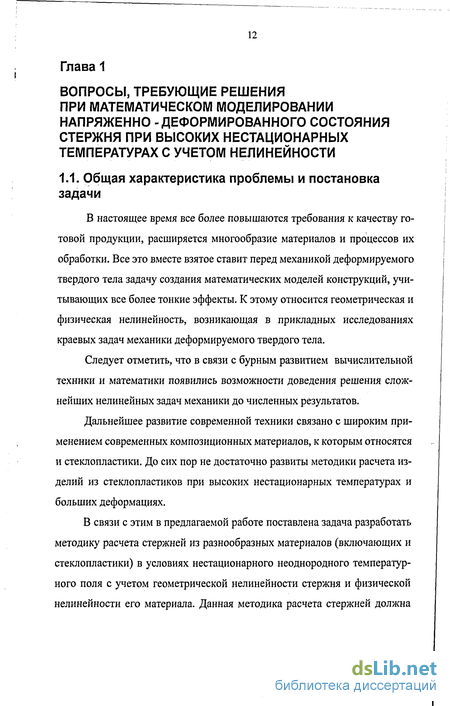 12

Глава 1

ВОПРОСЫ, ТРЕБУЮЩИЕ РЕШЕНИЯ ПРИ МАТЕМАТИЧЕСКОМ МОДЕЛИРОВАНИИ НАПРЯЖЕННО - ДЕФОРМИРОВАННОГО СОСТОЯНИЯ СТЕРЖНЯ ПРИ ВЫСОКИХ НЕСТАЦИОНАРНЫХ ТЕМПЕРАТУРАХ С УЧЕТОМ НЕЛИНЕЙНОСТИ

1.1. Общая характеристика проблемы и постановка задачи

В настоящее время все более повышаются требования к качеству готовой продукции, расширяется многообразие материалов и процессов их обработки. Все это вместе взятое ставит перед механикой деформируемого твердого тела задачу создания математических моделей конструкций, учитывающих все более тонкие эффекты. К этому относится геометрическая и физическая нелинейность, возникающая в прикладных исследованиях краевых задач механики деформируемого твердого тела.

Следует отметить, что в связи с бурным развитием вычислительной техники и математики появились возможности доведения решения сложнейших нелинейных задач механики до численных результатов.

Дальнейшее развитие современной техники связано с широким применением современных композиционных материалов, к которым относятся и стеклопластики. До сих пор не достаточно развиты методики расчета изделий из стеклопластиков при высоких нестационарных температурах и больших деформациях.

В связи с этим в предлагаемой работе поставлена задача разработать методику расчета стержней из разнообразных материалов (включающих и стеклопластики) в условиях нестационарного неоднородного температурного поля с учетом геометрической нелинейности стержня и физической нелинейности его материала. Данная методика расчета стержней должна

dsLib.net
библиотека диссертаций